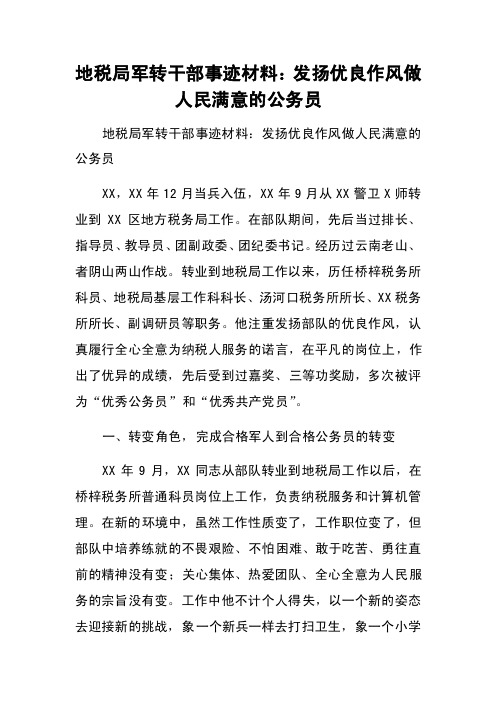 地税局军转干部事迹材料：发扬优良作风做人民满意的公务员

地税局军转干部事迹材料：发扬优良作风做人民满意的公务员

XX，XX 年 12 月当兵入伍，XX 年 9 月从 XX 警卫 X 师转业到 XX 区地方税务局工作。在部队期间，先后当过排长、指导员、教导员、团副政委、团纪委书记。经历过云南老山、者阴山两山作战。转业到地税局工作以来，历任桥梓税务所科员、地税局基层工作科科长、汤河口税务所所长、XX 税务所所长、副调研员等职务。他注重发扬部队的优良作风，认真履行全心全意为纳税人服务的诺言，在平凡的岗位上，作出了优异的成绩，先后受到过嘉奖、三等功奖励，多次被评为“优秀公务员”和“优秀共产党员”。

一、转变角色，完成合格军人到合格公务员的转变

XX 年 9 月，XX 同志从部队转业到地税局工作以后，在桥梓税务所普通科员岗位上工作，负责纳税服务和计算机管理。在新的环境中，虽然工作性质变了，工作职位变了，但部队中培养练就的不畏艰险、不怕困难、敢于吃苦、勇往直前的精神没有变；关心集体、热爱团队、全心全意为人民服务的宗旨没有变。工作中他不计个人得失，以一个新的姿态去迎接新的挑战，象一个新兵一样去打扫卫生，象一个小学